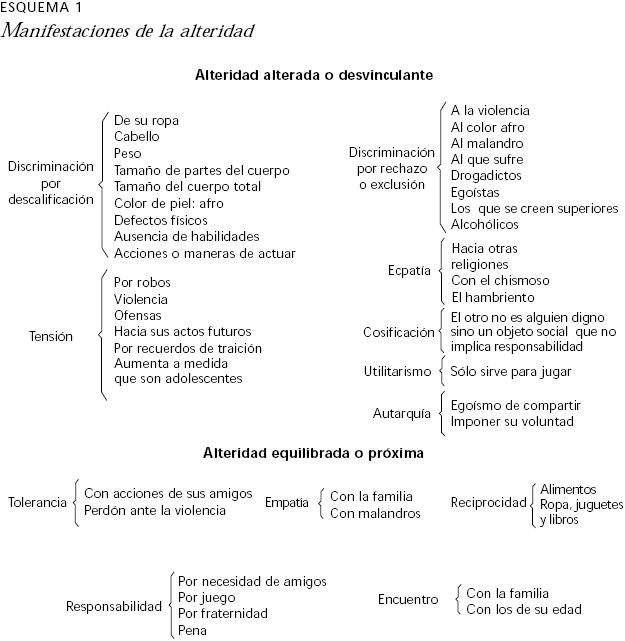 ESQUEMA 1
Manifestaciones de la alteridad

Alteridad alterada o desvinculante

Discriminación por descalificación
De su ropa
Cabello
Peso
Tamaño de partes del cuerpo
Tamaño del cuerpo total
Color de piel: afro
Defectos físicos
Ausencia de habilidades
Acciones o maneras de actuar

Tensión
Por robos
Violencia
Ofensas
Hacia sus actos futuros
Por recuerdos de traición
Aumenta a medida que son adolescentes

Discriminación por rechazo o exclusión
A la violencia
Al color afro
Al malandro
Al que sufre
Drogadictos
Egoístas
Los que se creen superiores
Alcohólicos

Ecpatía
Hacia otras religiones
Con el chismoso
El hambriento

Cosificación
El otro no es alguien digno sino un objeto social que no implica responsabilidad

Utilitarismo
Sólo sirve para jugar

Autarquía
Egoísmo de compartir
Imponer su voluntad

Alteridad equilibrada o próxima

Tolerancia
Con acciones de sus amigos
Perdón ante la violencia

Empatía
Con la familia
Con malandros

Reciprocidad
Alimentos
Ropa, juguetes y libros

Responsabilidad
Por necesidad de amigos
Por juego
Por fraternidad
Pena

Encuentro
Con la familia
Con los de su edad